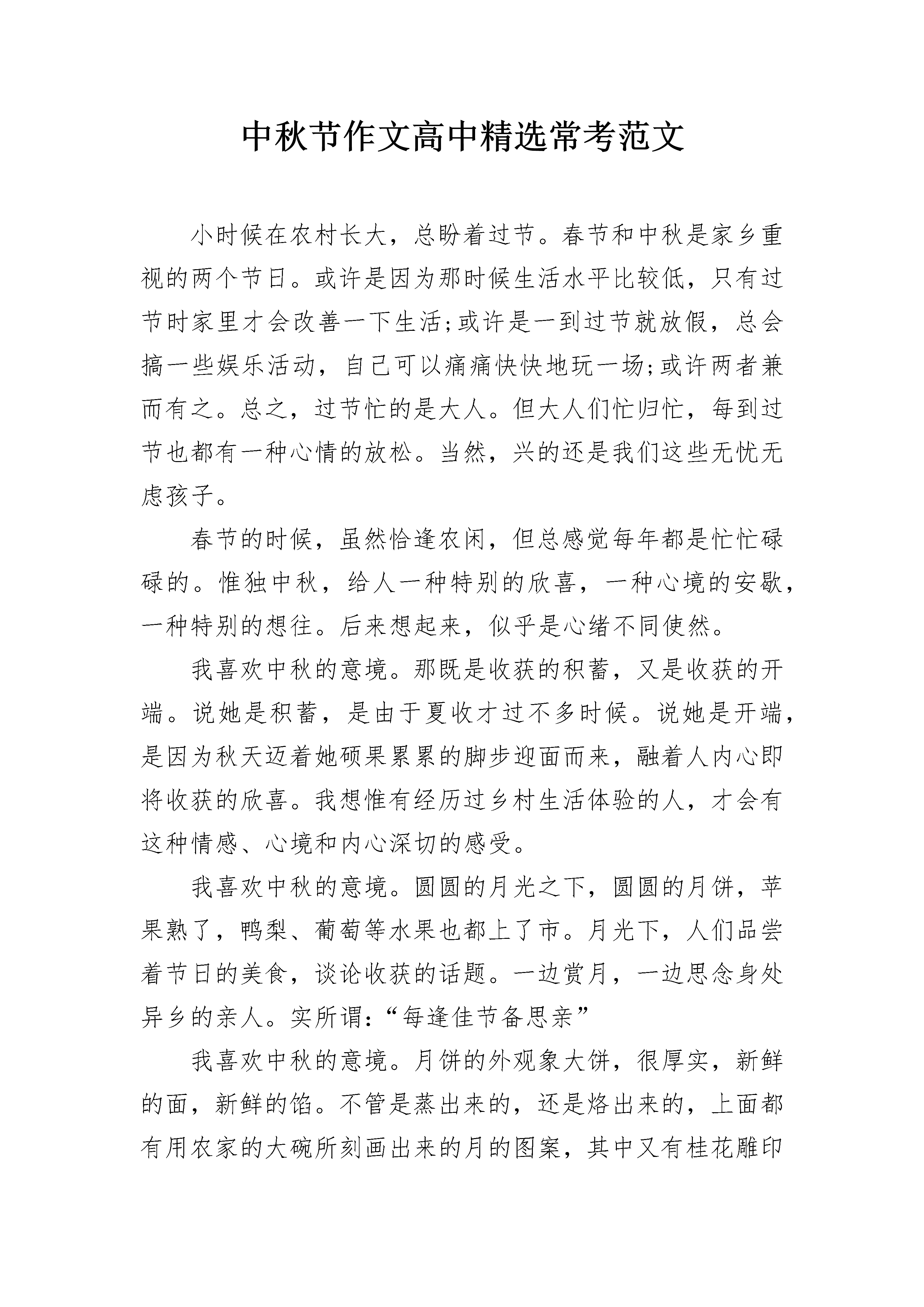 中秋节作文高中精选常考范文

小时候在农村长大，总盼着过节。春节和中秋是家乡重视的两个节日。或许是因为那时候生活水平比较低，只有过节时家里才会改善一下生活;或许是一到过节就放假，总会搞一些娱乐活动，自己可以痛痛快快地玩一场;或许两者兼而有之。总之，过节忙的是大人。但大人们忙归忙，每到过节也都有一种心情的放松。当然，兴的还是我们这些无忧无虑孩子。

春节的时候，虽然恰逢农闲，但总感觉每年都是忙忙碌碌的。惟独中秋，给人一种特别的欣喜，一种心境的安歇，一种特别的想往。后来想起来，似乎是心绪不同使然。

我喜欢中秋的意境。那既是收获的积蓄，又是收获的开端。说她是积蓄，是由于夏收才过不多时候。说她是开端，是因为秋天迈着她硕果累累的脚步迎面而来，融着人内心即将收获的欣喜。我想惟有经历过乡村生活体验的人，才会有这种情感、心境和内心深切的感受。

我喜欢中秋的意境。圆圆的月光之下，圆圆的月饼，苹果熟了，鸭梨、葡萄等水果也都上了市。月光下，人们品尝着节日的美食，谈论收获的话题。一边赏月，一边思念身处异乡的亲人。实所谓:“每逢佳节备思亲”

我喜欢中秋的意境。月饼的外观象大饼，很厚实，新鲜的面，新鲜的馅。不管是蒸出来的，还是烙出来的，上面都有用农家的大碗所刻画出来的月的图案，其中又有桂花雕印